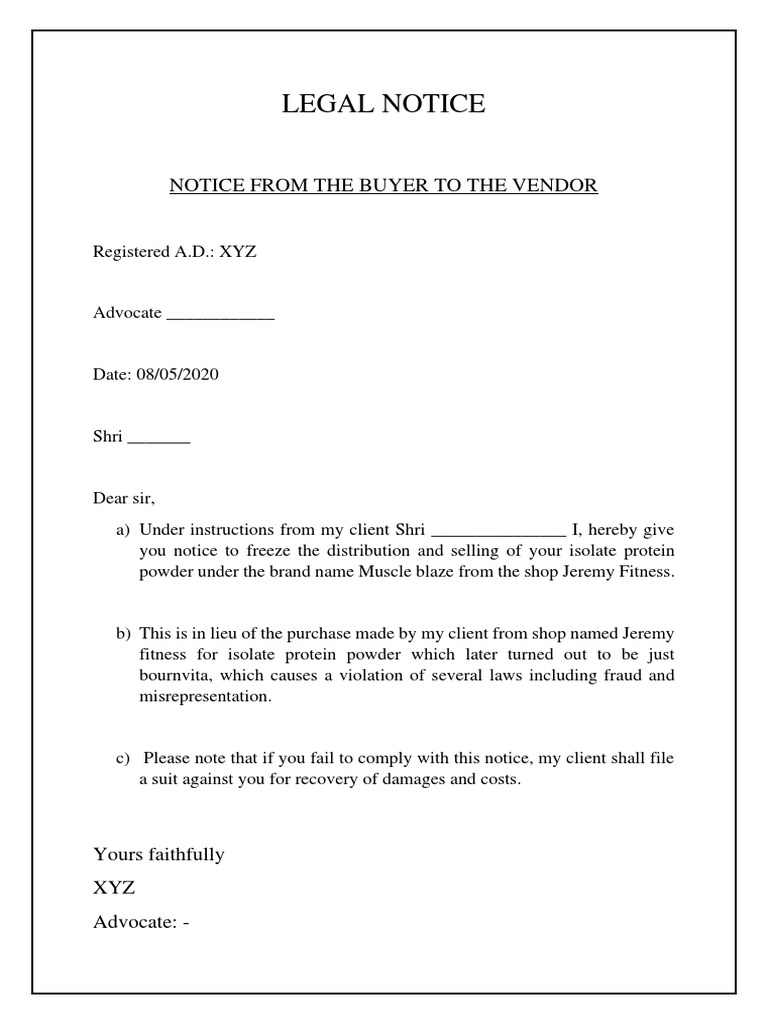 LEGAL NOTICE

NOTICE FROM THE BUYER TO THE VENDOR

Registered A.D.: XYZ

Advocate ____________

Date: 08/05/2020

Shri _______

Dear sir,

a) Under instructions from my client Shri _______________ I, hereby give you notice to freeze the distribution and selling of your isolate protein powder under the brand name Muscle blaze from the shop Jeremy Fitness.

b) This is in lieu of the purchase made by my client from shop named Jeremy fitness for isolate protein powder which later turned out to be just bournvita, which causes a violation of several laws including fraud and misrepresentation.

c) Please note that if you fail to comply with this notice, my client shall file a suit against you for recovery of damages and costs.

Yours faithfully

XYZ

Advocate: -